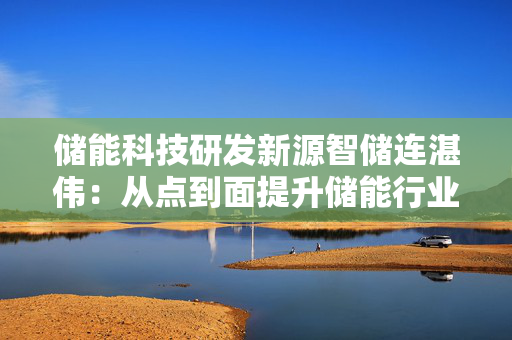 储能科技研发新源智储连湛伟：从点到面提升储能行业